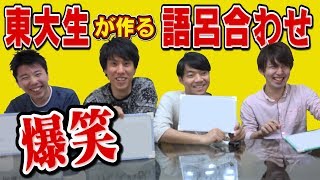 東大生が作る語呂合わせ

爆笑